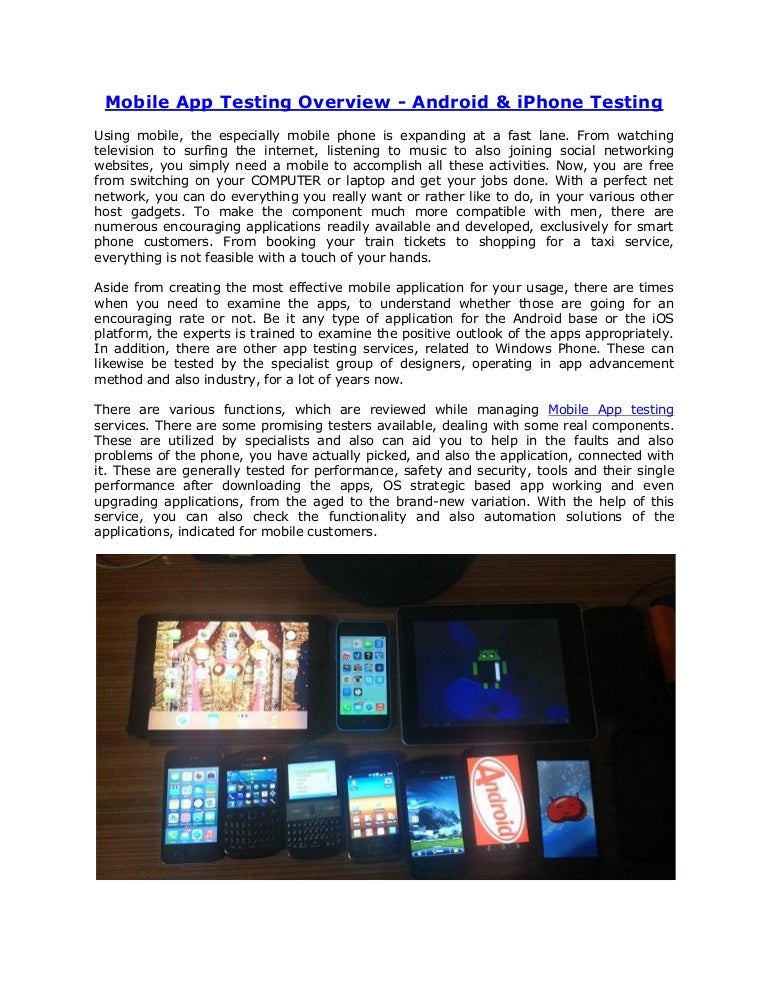 Mobile App Testing Overview - Android & iPhone Testing

Using mobile, the especially mobile phone is expanding at a fast lane. From watching television to surfing the internet, listening to music to also joining social networking websites, you simply need a mobile to accomplish all these activities. Now, you are free from switching on your COMPUTER or laptop and get your jobs done. With a perfect net network, you can do everything you really want or rather like to do, in your various other host gadgets. To make the component much more compatible with men, there are numerous encouraging applications readily available and developed, exclusively for smart phone customers. From booking your train tickets to shopping for a taxi service, everything is not feasible with a touch of your hands.

Aside from creating the most effective mobile application for your usage, there are times when you need to examine the apps, to understand whether those are going for an encouraging rate or not. Be it any type of application for the Android base or the iOS platform, the experts is trained to examine the positive outlook of the apps appropriately. In addition, there are other app testing services, related to Windows Phone. These can likewise be tested by the specialist group of designers, operating in app advancement method and also industry, for a lot of years now.

There are various functions, which are reviewed while managing Mobile App testing services. There are some promising testers available, dealing with some real components. These are utilized by specialists and also can aid you to help in the faults and also problems of the phone, you have actually picked, and also the application, connected with it. These are generally tested for performance, safety and security, tools and their single performance after downloading the apps, OS strategic based app working and even upgrading applications, from the aged to the brand-new variation. With the help of this service, you can also check the functionality and also automation solutions of the applications, indicated for mobile customers.

Android